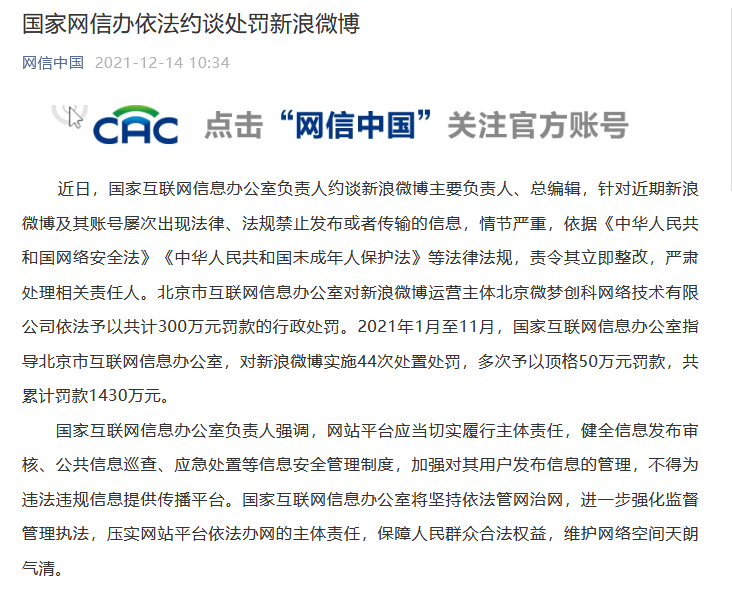 国家网信办依法约谈处罚新浪微博

网信中国 2021-12-14 10:34

CAC 点击“网信中国”关注官方账号

近日，国家互联网信息办公室负责人约谈新浪微博主要负责人、总编辑，针对近期新浪微博及其账号屡次出现法律、法规禁止发布或者传输的信息，情节严重，依据《中华人民共和国网络安全法》《中华人民共和国未成年人保护法》等法律法规，责令其立即整改，严肃处理相关责任人。北京市互联网信息办公室对新浪微博运营主体北京微梦创科网络技术有限公司依法予以共计300万元罚款的行政处罚。2021年1月至11月，国家互联网信息办公室指导北京市互联网信息办公室，对新浪微博实施44次处置处罚，多次予以顶格50万元罚款，共累计罚款1430万元。

国家互联网信息办公室负责人强调，网站平台应当切实履行主体责任，健全信息发布审核、公共信息巡查、应急处置等信息安全管理制度，加强对其用户发布信息的管理，不得为违法违规信息提供传播平台。国家互联网信息办公室将坚持依法管网治网，进一步强化监督管理执法，压实网站平台依法办网的主体责任，保障人民群众合法权益，维护网络空间天朗气清。